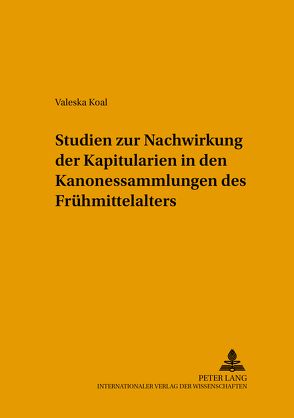 Valeska Koal

Studien zur Nachwirkung der Kapitularien in den Kanonessammlungen des Frühmittelalters

PETER LANG
INTERNATIONALER VERLAG DER WISSENSCHAFTEN